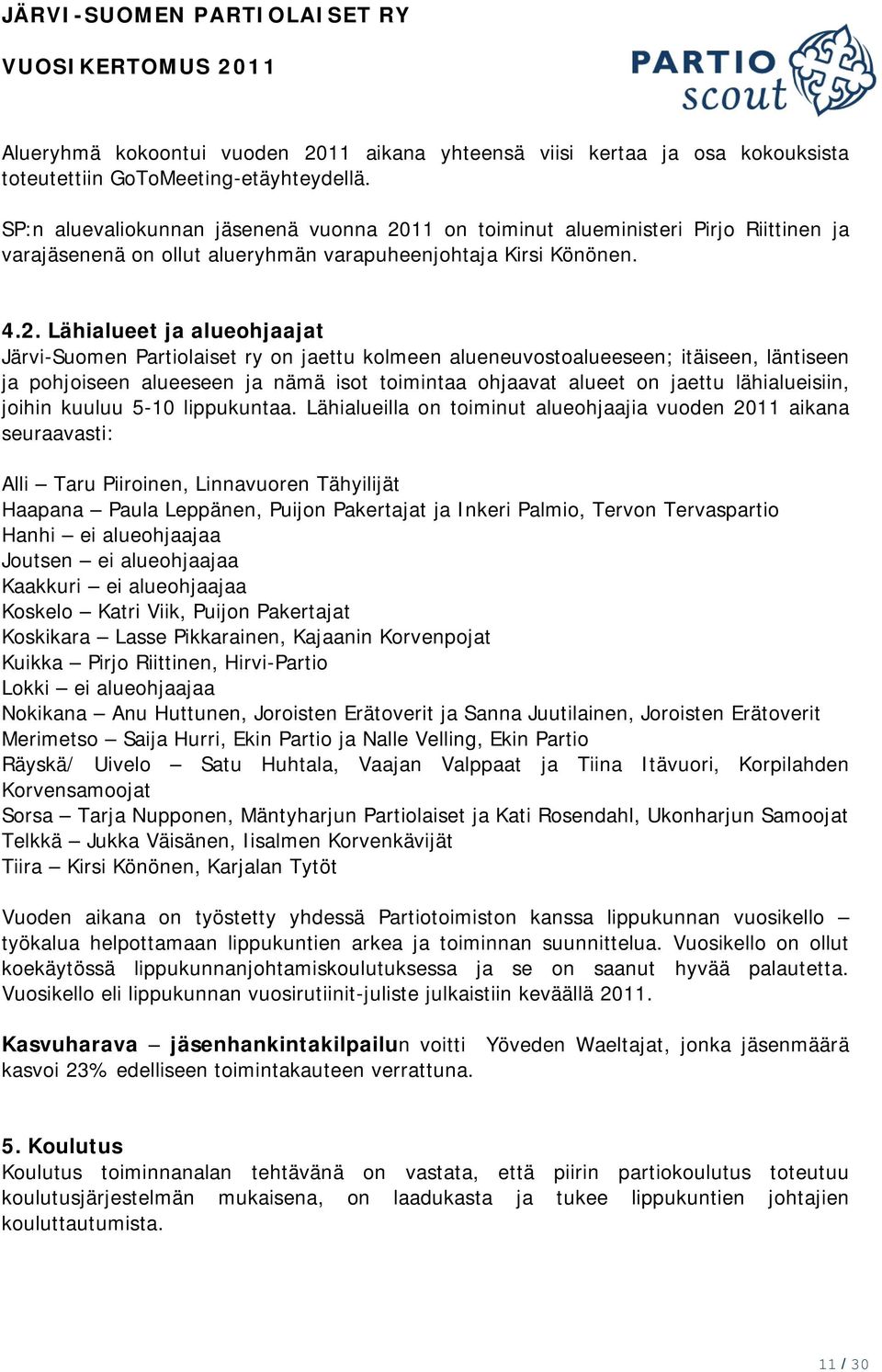 JÄRVI-SUOMEN PARTIOLAISET RY
VUOSIKERTOMUS 2011

PARTIO
scout

Alueryhmä kokoontui vuoden 2011 aikana yhteensä viisi kertaa ja osa kokouksista toteutettiin GoToMeeting-etäyhteydellä.

SP:n aluevaliokunnan jäsenenä vuonna 2011 on toiminut alueministeri Pirjo Riittinen ja varajäsenenä on ollut alueryhmän varapuheenjohtaja Kirsi Könönen.

4.2. Lähialueet ja alueohjaajat
Järvi-Suomen Partiolaiset ry on jaettu kolmeen alueneuvostoalueeseen; itäiseen, läntiseen ja pohjoiseen alueeseen ja nämä isot toimintaa ohjaavat alueet on jaettu lähialueisiin, joihin kuuluu 5-10 lippukuntaa. Lähialueilla on toiminut alueohjaajia vuoden 2011 aikana seuraavasti:

Alli – Taru Piiroinen, Linnavuoren Tähyilijät
Haapana – Paula Leppänen, Puijon Pakertajat ja Inkeri Palmio, Tervon Tervaspartio
Hanhi – ei alueohjaajaa
Joutsen – ei alueohjaajaa
Kaakkuri – ei alueohjaajaa
Koskelo – Katri Viik, Puijon Pakertajat
Koskikara – Lasse Pikkarainen, Kajaanin Korvenpojat
Kuikka – Pirjo Riittinen, Hirvi-Partio
Lokki – ei alueohjaajaa
Nokikana – Anu Huttunen, Joroisten Erätoverit ja Sanna Juutilainen, Joroisten Erätoverit
Merimetso – Saija Hurri, Ekin Partio ja Nalle Velling, Ekin Partio
Räyskä/ Uivelo – Satu Huhtala, Vaajan Valppaat ja Tiina Itävuori, Korpilahden Korvensamoojat
Sorsa – Tarja Nupponen, Mäntyharjun Partiolaiset ja Kati Rosendahl, Ukonharjun Samoojat
Telkkä – Jukka Väisänen, Iisalmen Korvenkävijät
Tiira – Kirsi Könönen, Karjalan Tytöt

Vuoden aikana on työstetty yhdessä Partiotoimiston kanssa lippukunnan vuosikello – työkalua helpottamaan lippukuntien arkea ja toiminnan suunnittelua. Vuosikello on ollut koekäytössä lippukunnanjohtamiskoulutuksessa ja se on saanut hyvää palautetta. Vuosikello eli lippukunnan vuosirutiinit-juliste julkaistiin keväällä 2011.

Kasvuharava – jäsenhankintakilpailun voitti Yöveden Waeltajat, jonka jäsenmäärä kasvoi 23% edelliseen toimintakauteen verrattuna.

5. Koulutus
Koulutus toiminnanalan tehtävänä on vastata, että piirin partiokoulutus toteutuu koulutusjärjestelmän mukaisena, on laadukasta ja tukee lippukuntien johtajien kouluttautumista.

11 / 30